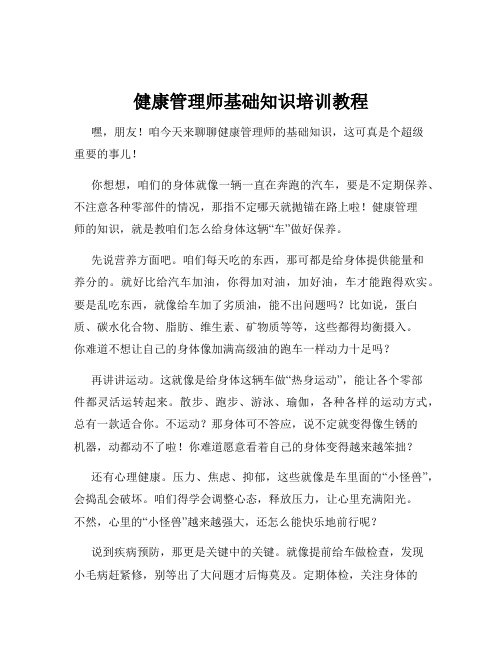 健康管理师基础知识培训教程

嘿，朋友！咱今天来聊聊健康管理师的基础知识，这可真是个超级重要的事儿！

你想想，咱们的身体就像一辆一直在奔跑的汽车，要是不定期保养、不注意各种零部件的情况，那指不定哪天就抛锚在路上啦！健康管理师的知识，就是教咱们怎么给身体这辆“车”做好保养。

先说营养方面吧。咱们每天吃的东西，那可都是给身体提供能量和养分的。就好比给汽车加油，你得加对油，加好油，车才能跑得欢实。要是乱吃东西，就像给车加了劣质油，能不出问题吗？比如说，蛋白质、碳水化合物、脂肪、维生素、矿物质等等，这些都得均衡摄入。你难道不想让自己的身体像加满高级油的跑车一样动力十足吗？

再讲讲运动。这就像是给身体这辆车做“热身运动”，能让各个零部件都灵活运转起来。散步、跑步、游泳、瑜伽，各种各样的运动方式，总有一款适合你。不运动？那身体可不答应，说不定就变得像生锈的机器，动都动不了啦！你难道愿意看着自己的身体变得越来越笨拙？

还有心理健康。压力、焦虑、抑郁，这些就像是车里面的“小怪兽”，会捣乱会破坏。咱们得学会调整心态，释放压力，让心里充满阳光。不然，心里的“小怪兽”越来越强大，还怎么能快乐地前行呢？

说到疾病预防，那更是关键中的关键。就像提前给车做检查，发现小毛病赶紧修，别等出了大问题才后悔莫及。定期体检，关注身体的